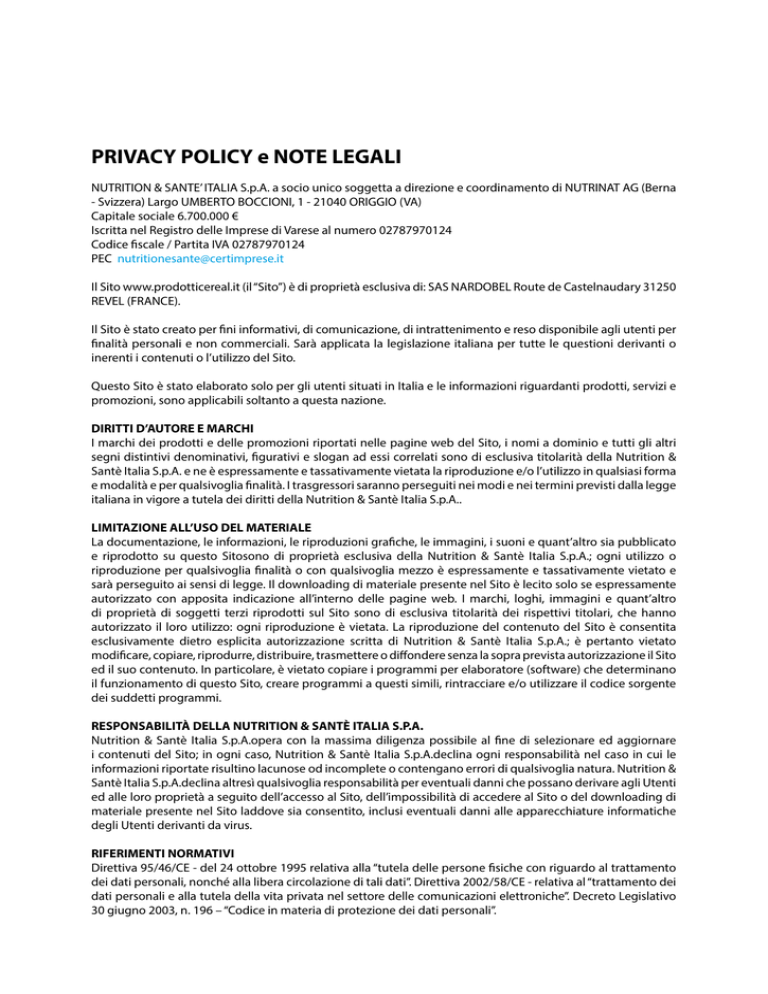 PRIVACY POLICY e NOTE LEGALI

NUTRITION & SANTE' ITALIA S.p.A. a socio unico soggetta a direzione e coordinamento di NUTRINAT AG (Berna - Svizzera) Largo UMBERTO BOCCIONI, 1 - 21040 ORIGGIO (VA)
Capitale sociale 6.700.000 €
Iscritta nel Registro delle Imprese di Varese al numero 02787970124
Codice fiscale / Partita IVA 02787970124
PEC nutritionesante@certimprese.it

Il Sito www.prodotticereal.it (il "Sito") è di proprietà esclusiva di: SAS NARDOBEL Route de Castelnaudary 31250 REVEL (FRANCE).

Il Sito è stato creato per fini informativi, di comunicazione, di intrattenimento e reso disponibile agli utenti per finalità personali e non commerciali. Sarà applicata la legislazione italiana per tutte le questioni derivanti o inerenti i contenuti o l'utilizzo del Sito.

Questo Sito è stato elaborato solo per gli utenti situati in Italia e le informazioni riguardanti prodotti, servizi e promozioni, sono applicabili soltanto a questa nazione.

DIRITTI D'AUTORE E MARCHI
I marchi dei prodotti e delle promozioni riportati nelle pagine web del Sito, i nomi a dominio e tutti gli altri segni distintivi denominativi, figurativi e slogan ad essi correlati sono di esclusiva titolarità della Nutrition & Santè Italia S.p.A. e ne è espressamente e tassativamente vietata la riproduzione e/o l'utilizzo in qualsiasi forma e modalità e per qualsivoglia finalità. I trasgressori saranno perseguiti nei modi e nei termini previsti dalla legge italiana in vigore a tutela dei diritti della Nutrition & Santè Italia S.p.A..

LIMITAZIONE ALL'USO DEL MATERIALE
La documentazione, le informazioni, le riproduzioni grafiche, le immagini, i suoni e quant'altro sia pubblicato e riprodotto su questo Sitosono di proprietà esclusiva della Nutrition & Santè Italia S.p.A.; ogni utilizzo o riproduzione per qualsivoglia finalità o con qualsivoglia mezzo è espressamente e tassativamente vietato e sarà perseguito ai sensi di legge. Il downloading di materiale presente nel Sito è lecito solo se espressamente autorizzato con apposita indicazione all'interno delle pagine web. I marchi, loghi, immagini e quant'altro di proprietà di soggetti terzi riprodotti sul Sito sono di esclusiva titolarità dei rispettivi titolari, che hanno autorizzato il loro utilizzo: ogni riproduzione è vietata. La riproduzione del contenuto del Sito è consentita esclusivamente dietro esplicita autorizzazione scritta di Nutrition & Santè Italia S.p.A.; è pertanto vietato modificare, copiare, riprodurre, distribuire, trasmettere o diffondere senza la sopra prevista autorizzazione il Sito ed il suo contenuto. In particolare, è vietato copiare i programmi per elaboratore (software) che determinano il funzionamento di questo Sito, creare programmi a questi simili, rintracciare e/o utilizzare il codice sorgente dei suddetti programmi.

RESPONSABILITÀ DELLA NUTRITION & SANTÈ ITALIA S.P.A.
Nutrition & Santè Italia S.p.A.opera con la massima diligenza possibile al fine di selezionare ed aggiornare i contenuti del Sito; in ogni caso, Nutrition & Santè Italia S.p.A.declina ogni responsabilità nel caso in cui le informazioni riportate risultino lacunose od incomplete o contengano errori di qualsivoglia natura. Nutrition & Santè Italia S.p.A.declina altresì qualsivoglia responsabilità per eventuali danni che possano derivare agli Utenti ed alle loro proprietà a seguito dell'accesso al Sito, dell'impossibilità di accedere al Sito o del downloading di materiale presente nel Sito laddove sia consentito, inclusi eventuali danni alle apparecchiature informatiche degli Utenti derivanti da virus.

RIFERIMENTI NORMATIVI
Direttiva 95/46/CE - del 24 ottobre 1995 relativa alla "tutela delle persone fisiche con riguardo al trattamento dei dati personali, nonché alla libera circolazione di tali dati". Direttiva 2002/58/CE - relativa al "trattamento dei dati personali e alla tutela della vita privata nel settore delle comunicazioni elettroniche". Decreto Legislativo 30 giugno 2003, n. 196 – "Codice in materia di protezione dei dati personali".